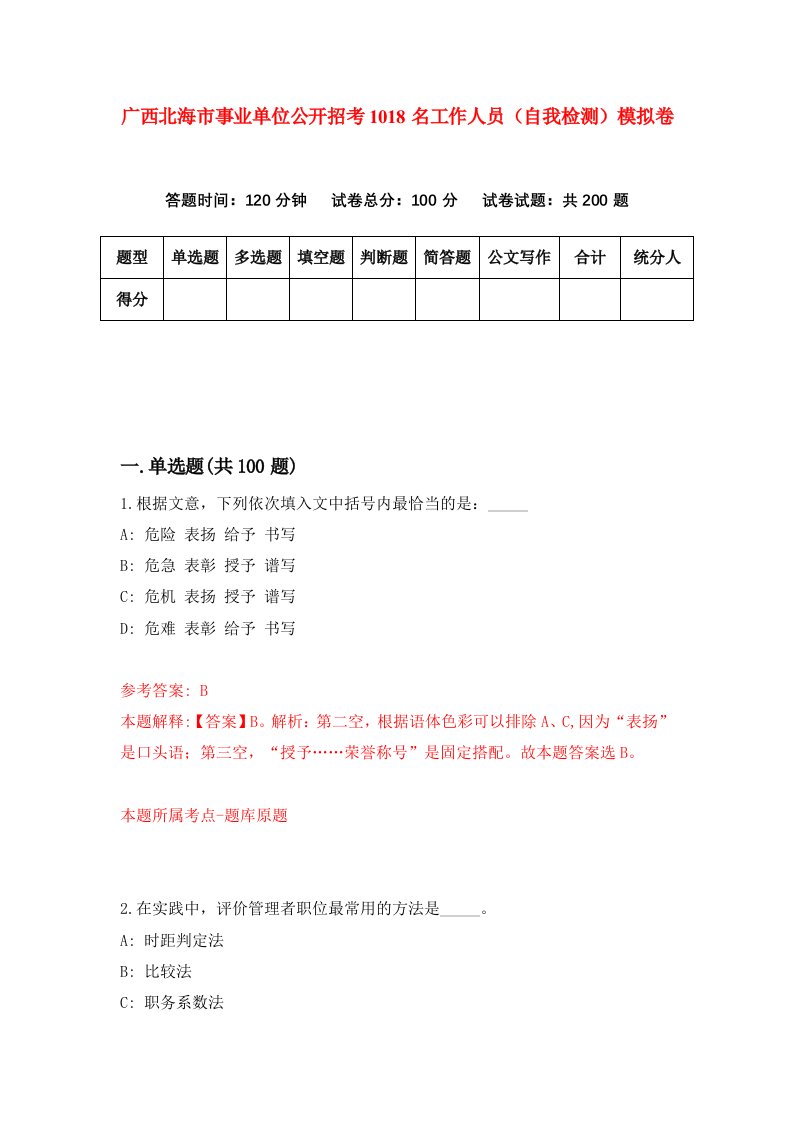 广西北海市事业单位公开招考1018名工作人员（自我检测）模拟卷

答题时间：120分钟　试卷总分：100分　试卷试题：共200题

| 题型 | 单选题 | 多选题 | 填空题 | 判断题 | 简答题 | 公文写作 | 合计 | 统分人 |
|---|---|---|---|---|---|---|---|---|
| 得分 | | | | | | | | |

一.单选题(共100题)

1.根据文意，下列依次填入文中括号内最恰当的是：_____

A: 危险 表扬 给予 书写

B: 危急 表彰 授予 谱写

C: 危机 表扬 授予 谱写

D: 危难 表彰 给予 书写

参考答案: B

本题解释:【答案】B。解析：第二空，根据语体色彩可以排除A、C,因为“表扬”是口头语；第三空，“授予……荣誉称号”是固定搭配。故本题答案选B。

本题所属考点-题库原题

2.在实践中，评价管理者职位最常用的方法是_____。

A: 时距判定法

B: 比较法

C: 职务系数法